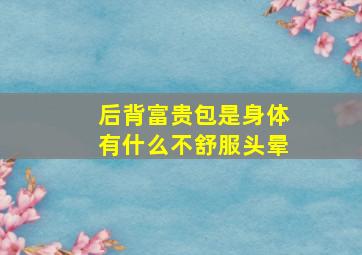 后背富贵包是身体有什么不舒服头晕